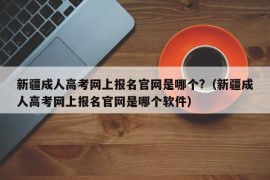 新疆成人高考网上报名官网是哪个?（新疆成人高考网上报名官网是哪个软件）